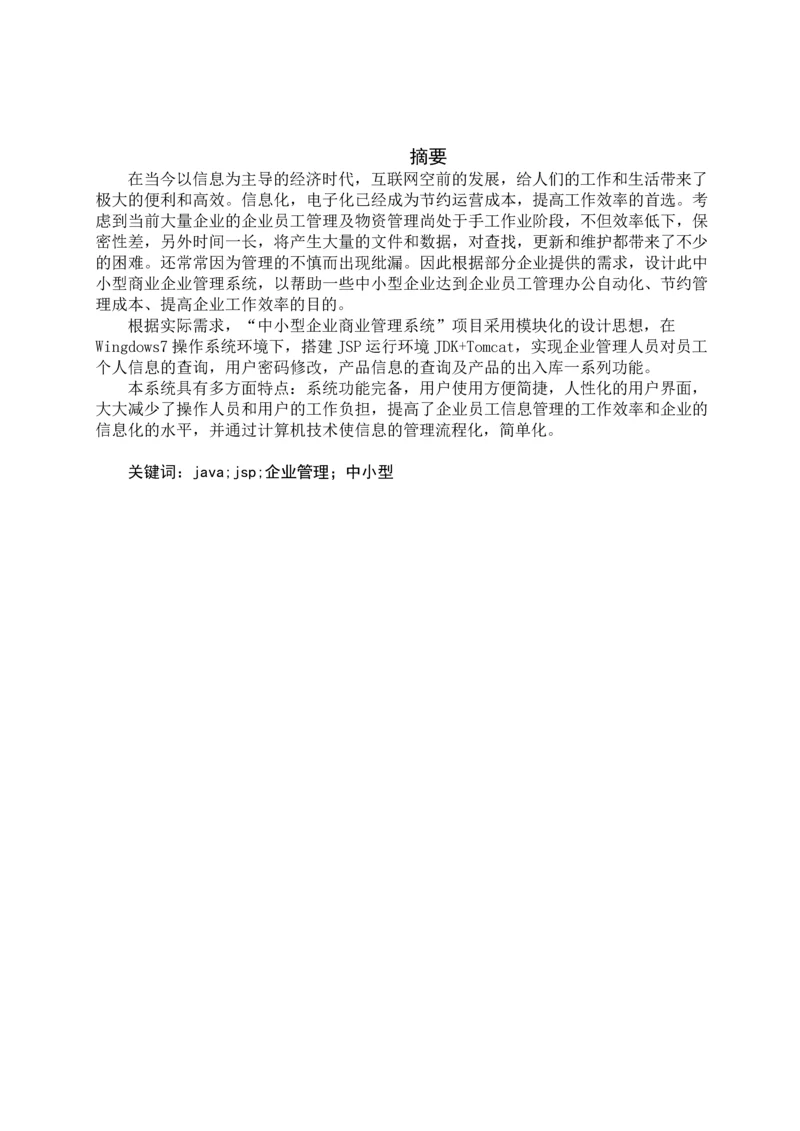 摘要

在当今以信息为主导的经济时代，互联网空前的发展，给人们的工作和生活带来了极大的便利和高效。信息化，电子化已经成为节约运营成本，提高工作效率的首选。考虑到当前大量企业的企业员工管理及物资管理尚处于手工作业阶段，不但效率低下，保密性差，另外时间一长，将产生大量的文件和数据，对查找，更新和维护都带来了不少的困难。还常常因为管理的不慎而出现纰漏。因此根据部分企业提供的需求，设计此中小型商业企业管理系统，以帮助一些中小型企业达到企业员工管理办公自动化、节约管理成本、提高企业工作效率的目的。

根据实际需求，“中小型企业商业管理系统”项目采用模块化的设计思想，在Wingdows7操作系统环境下，搭建JSP运行环境JDK+Tomcat，实现企业管理人员对员工个人信息的查询，用户密码修改，产品信息的查询及产品的出入库一系列功能。

本系统具有多方面特点：系统功能完备，用户使用方便简捷，人性化的用户界面，大大减少了操作人员和用户的工作负担，提高了企业员工信息管理的工作效率和企业的信息化的水平，并通过计算机技术使信息的管理流程化，简单化。

关键词：java;jsp;企业管理；中小型